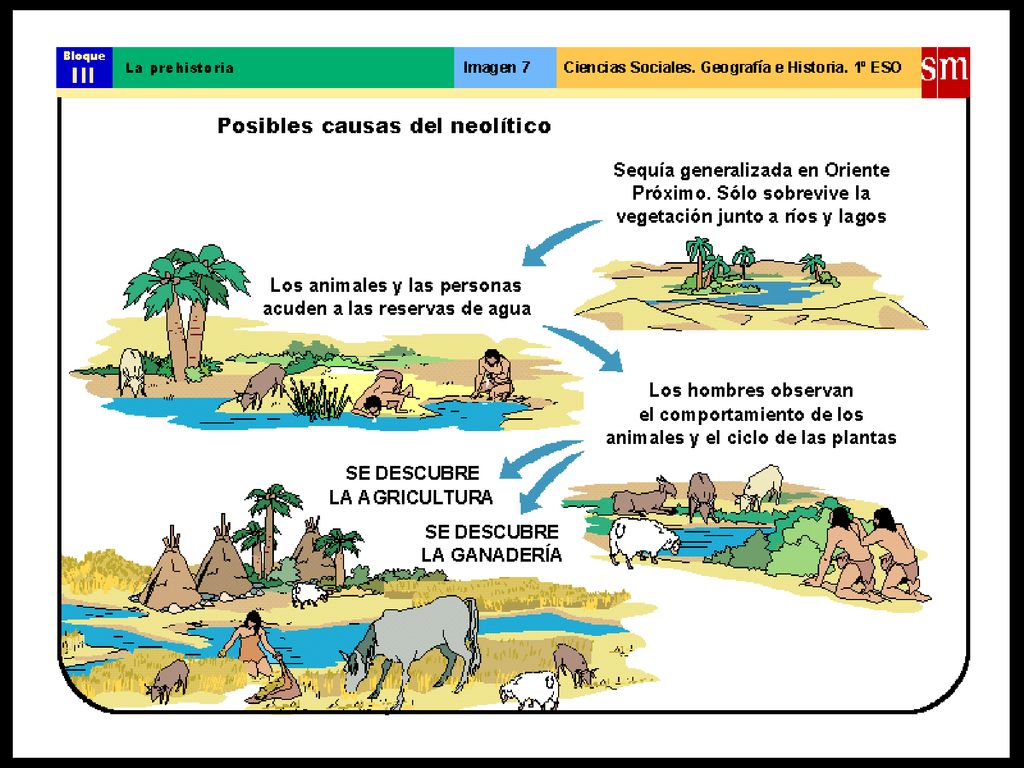 Bloque
III

La prehistoria

Imagen 7

Ciencias Sociales. Geografía e Historia. 1º ESO

sm

Posibles causas del neolítico

Sequía generalizada en Oriente Próximo. Sólo sobrevive la vegetación junto a ríos y lagos

Los animales y las personas acuden a las reservas de agua

Los hombres observan el comportamiento de los animales y el ciclo de las plantas

SE DESCUBRE LA AGRICULTURA

SE DESCUBRE LA GANADERÍA